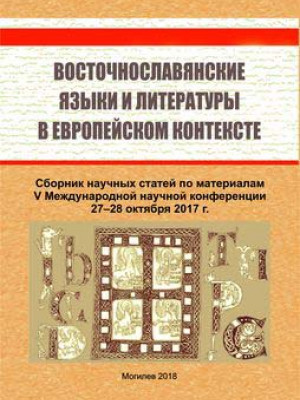 ВОСТОЧНОСЛАВЯНСКИЕ ЯЗЫКИ И ЛИТЕРАТУРЫ В ЕВРОПЕЙСКОМ КОНТЕКСТЕ

Сборник научных статей по материалам V Международной научной конференции 27–28 октября 2017 г.

Могилев 2018